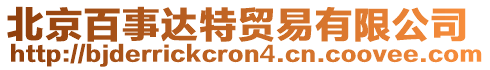 北京百事达特贸易有限公司
http://bjderrickcron4.cn.coovee.com